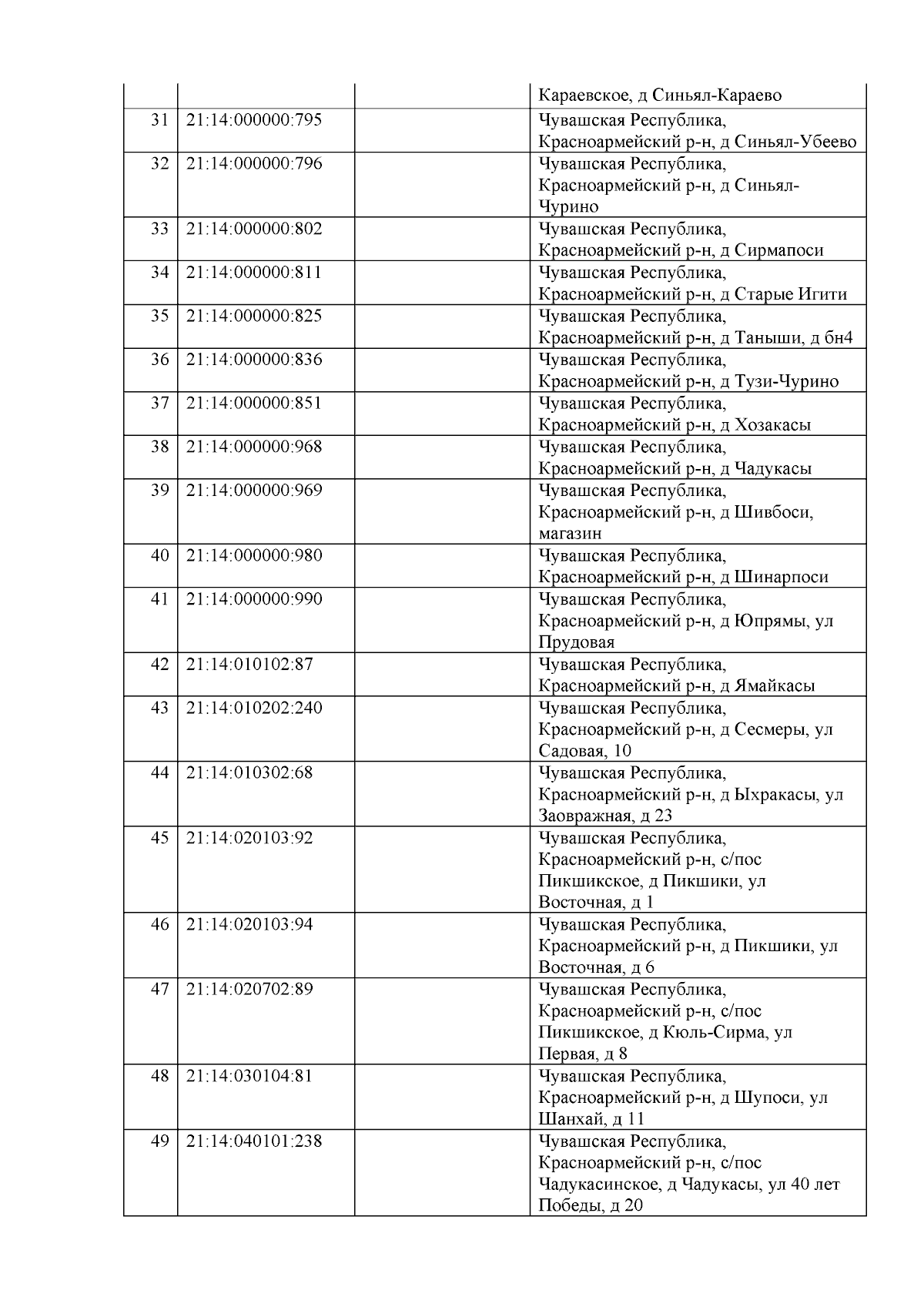 |  |  |  |  |
|---|---|---|---|
|  |  |  | Караевское, д Синьял-Караево |
| 31 | 21:14:000000:795 |  | Чувашская Республика, Красноармейский р-н, д Синьял-Убеево |
| 32 | 21:14:000000:796 |  | Чувашская Республика, Красноармейский р-н, д Синьял-Чурино |
| 33 | 21:14:000000:802 |  | Чувашская Республика, Красноармейский р-н, д Сирмапоси |
| 34 | 21:14:000000:811 |  | Чувашская Республика, Красноармейский р-н, д Старые Игити |
| 35 | 21:14:000000:825 |  | Чувашская Республика, Красноармейский р-н, д Таныши, д бн4 |
| 36 | 21:14:000000:836 |  | Чувашская Республика, Красноармейский р-н, д Тузи-Чурино |
| 37 | 21:14:000000:851 |  | Чувашская Республика, Красноармейский р-н, д Хозакасы |
| 38 | 21:14:000000:968 |  | Чувашская Республика, Красноармейский р-н, д Чадукасы |
| 39 | 21:14:000000:969 |  | Чувашская Республика, Красноармейский р-н, д Шивбоси, магазин |
| 40 | 21:14:000000:980 |  | Чувашская Республика, Красноармейский р-н, д Шинарпоси |
| 41 | 21:14:000000:990 |  | Чувашская Республика, Красноармейский р-н, д Юпрямы, ул Прудовая |
| 42 | 21:14:010102:87 |  | Чувашская Республика, Красноармейский р-н, д Ямайкасы |
| 43 | 21:14:010202:240 |  | Чувашская Республика, Красноармейский р-н, д Сесмеры, ул Садовая, 10 |
| 44 | 21:14:010302:68 |  | Чувашская Республика, Красноармейский р-н, д Ыхракасы, ул Заовражная, д 23 |
| 45 | 21:14:020103:92 |  | Чувашская Республика, Красноармейский р-н, с/пос Пикшикское, д Пикшики, ул Восточная, д 1 |
| 46 | 21:14:020103:94 |  | Чувашская Республика, Красноармейский р-н, д Пикшики, ул Восточная, д 6 |
| 47 | 21:14:020702:89 |  | Чувашская Республика, Красноармейский р-н, с/пос Пикшикское, д Кюль-Сирма, ул Первая, д 8 |
| 48 | 21:14:030104:81 |  | Чувашская Республика, Красноармейский р-н, д Шупоси, ул Шанхай, д 11 |
| 49 | 21:14:040101:238 |  | Чувашская Республика, Красноармейский р-н, с/пос Чадукасинское, д Чадукасы, ул 40 лет Победы, д 20 |